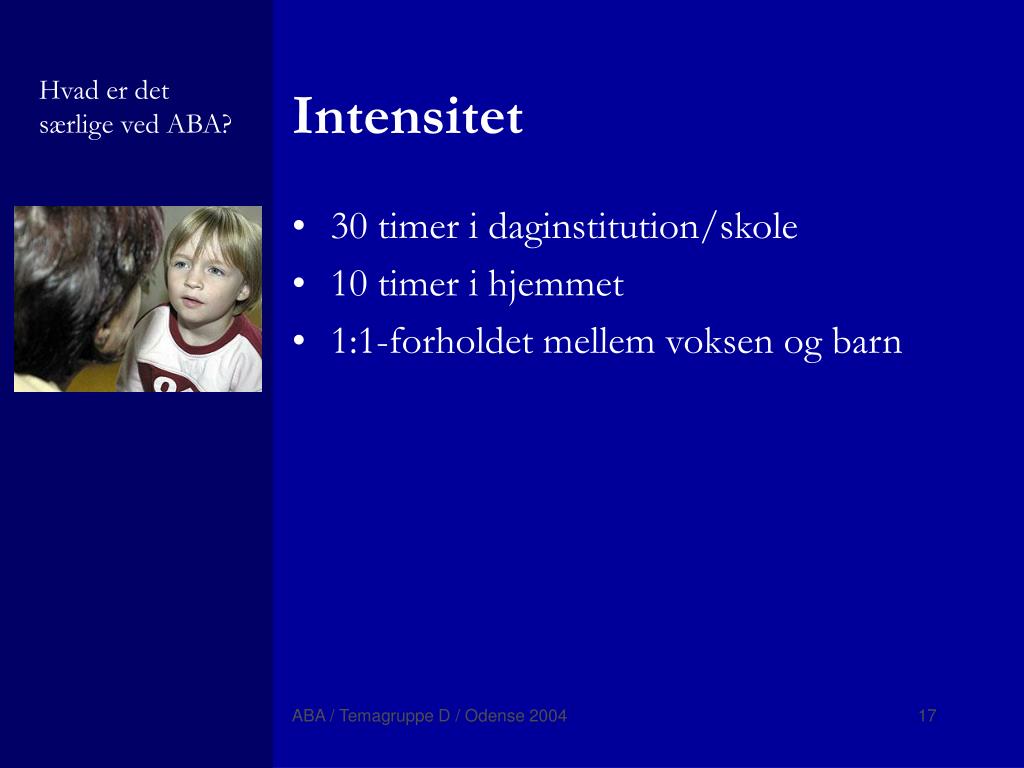 Hvad er det særlige ved ABA?

Intensitet

• 30 timer i daginstitution/skole
• 10 timer i hjemmet
• 1:1-forholdet mellem voksen og barn

ABA / Temagruppe D / Odense 2004

17